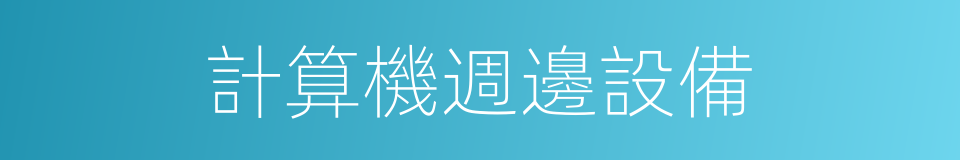 計算機週邊設備